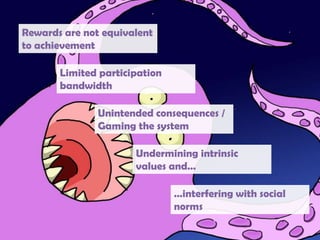 Rewards are not equivalent to achievement

Limited participation bandwidth

Unintended consequences / Gaming the system

Undermining intrinsic values and...

...interfering with social norms